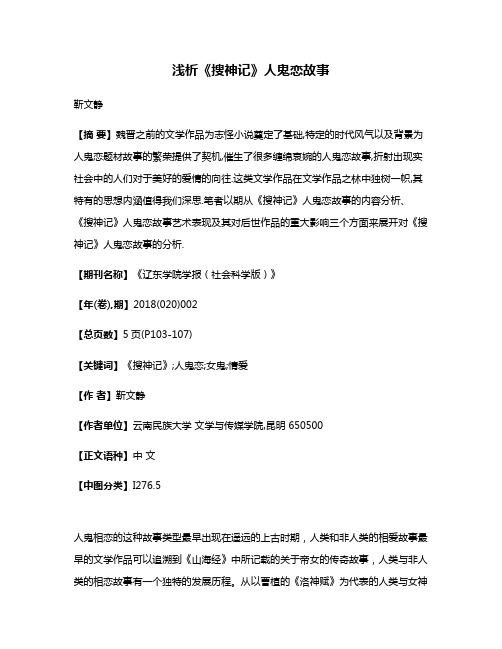 浅析《搜神记》人鬼恋故事

靳文静

【摘 要】魏晋之前的文学作品为志怪小说奠定了基础,特定的时代风气以及背景为人鬼恋题材故事的繁荣提供了契机,催生了很多缠绵哀婉的人鬼恋故事,折射出现实社会中的人们对于美好的爱情的向往.这类文学作品在文学作品之林中独树一帜,其特有的思想内涵值得我们深思.笔者以期从《搜神记》人鬼恋故事的内容分析、《搜神记》人鬼恋故事艺术表现及其对后世作品的重大影响三个方面来展开对《搜神记》人鬼恋故事的分析.

【期刊名称】《辽东学院学报（社会科学版）》

【年(卷),期】2018(020)002

【总页数】5页(P103-107)

【关键词】《搜神记》;人鬼恋;女鬼;情爱

【作 者】靳文静

【作者单位】云南民族大学 文学与传媒学院,昆明 650500

【正文语种】中 文

【中图分类】I276.5

人鬼相恋的这种故事类型最早出现在遥远的上古时期，人类和非人类的相爱故事最早的文学作品可以追溯到《山海经》中所记载的关于帝女的传奇故事，人类与非人类的相恋故事有一个独特的发展历程。从以曹植的《洛神赋》为代表的人类与女神